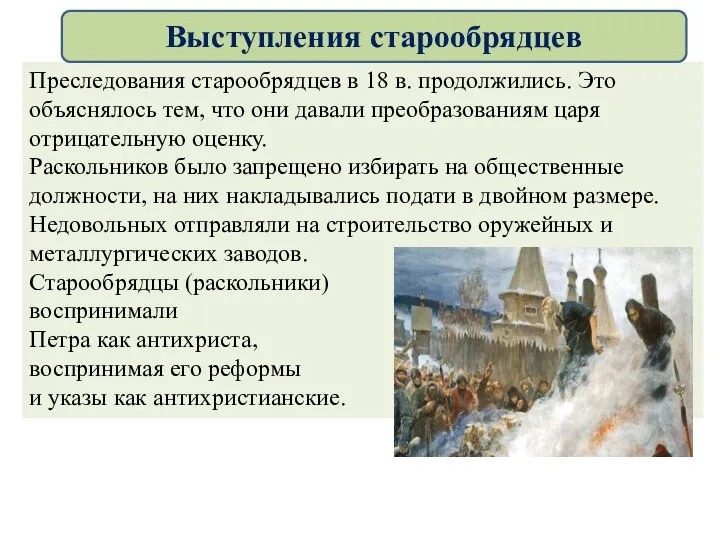 Выступления старообрядцев

Преследования старообрядцев в 18 в. продолжились. Это объяснялось тем, что они давали преобразованиям царя отрицательную оценку.
Раскольников было запрещено избирать на общественные должности, на них накладывались подати в двойном размере.
Недовольных отправляли на строительство оружейных и металлургических заводов.
Старообрядцы (раскольники) воспринимали
Петра как антихриста,
воспринимая его реформы
и указы как антихристианские.